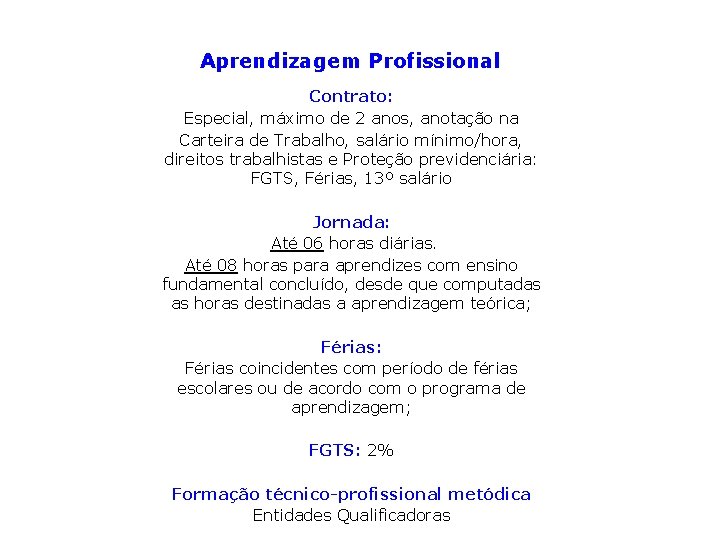 Aprendizagem Profissional

Contrato:
Especial, máximo de 2 anos, anotação na Carteira de Trabalho, salário mínimo/hora, direitos trabalhistas e Proteção previdenciária: FGTS, Férias, 13º salário

Jornada:
Até 06 horas diárias.
Até 08 horas para aprendizes com ensino fundamental concluído, desde que computadas as horas destinadas a aprendizagem teórica;

Férias:
Férias coincidentes com período de férias escolares ou de acordo com o programa de aprendizagem;

FGTS: 2%

Formação técnico-profissional metódica
Entidades Qualificadoras